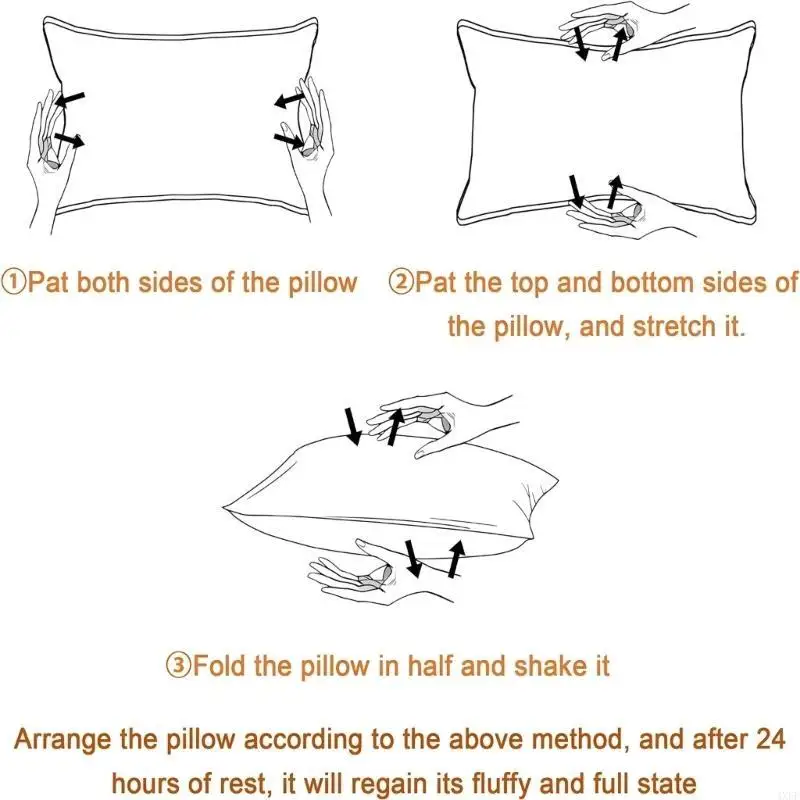 ①Pat both sides of the pillow

②Pat the top and bottom sides of the pillow, and stretch it.

③Fold the pillow in half and shake it

Arrange the pillow according to the above method, and after 24 hours of rest, it will regain its fluffy and full state